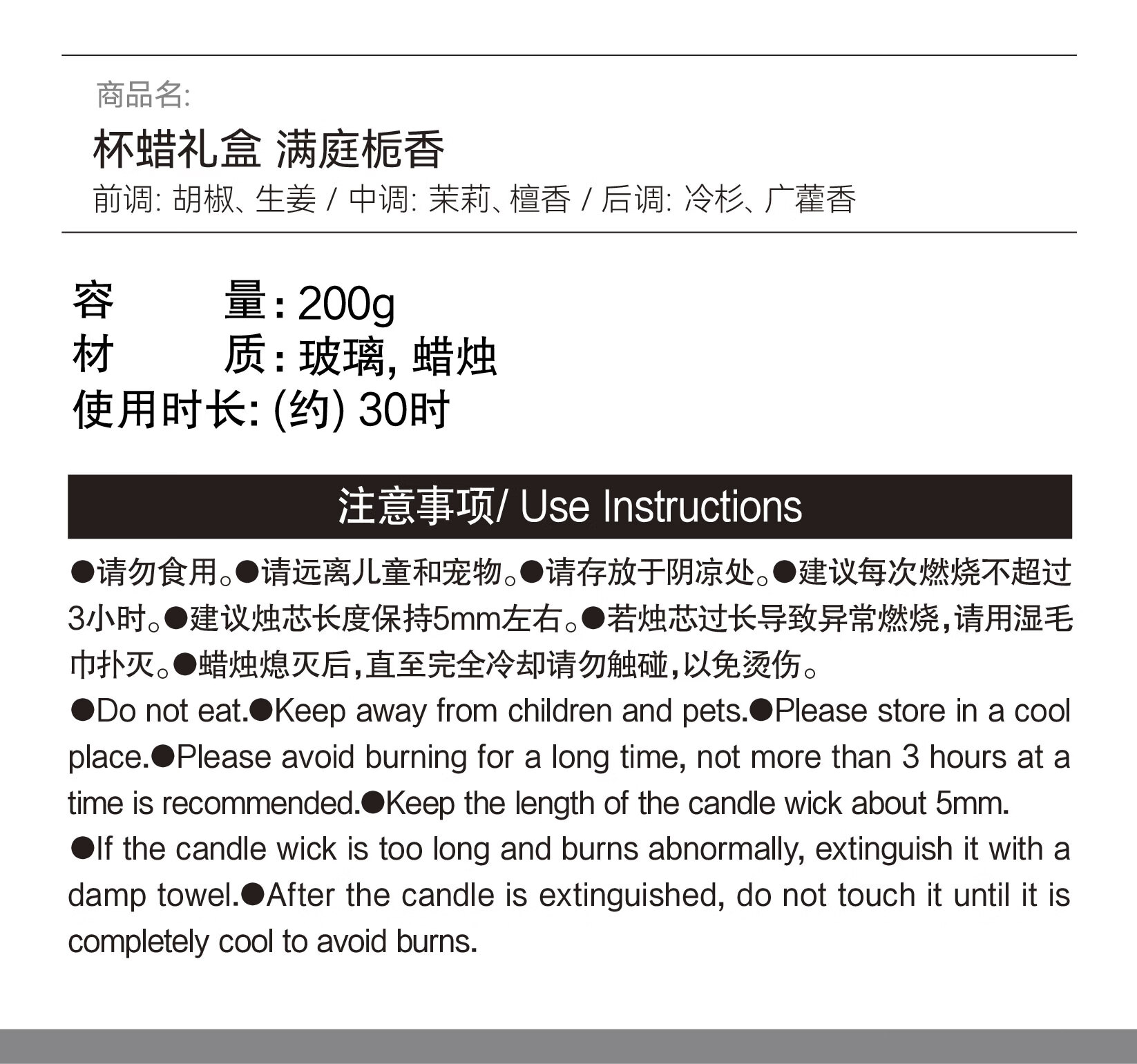 商品名:

杯蜡礼盒 满庭栀香

前调: 胡椒、生姜 / 中调: 茉莉、檀香 / 后调: 冷杉、广藿香

容　　量: 200g
材　　质: 玻璃, 蜡烛
使用时长: (约) 30时

注意事项/ Use Instructions

●请勿食用。●请远离儿童和宠物。●请存放于阴凉处。●建议每次燃烧不超过3小时。●建议烛芯长度保持5mm左右。●若烛芯过长导致异常燃烧,请用湿毛巾扑灭。●蜡烛熄灭后,直至完全冷却请勿触碰,以免烫伤。

●Do not eat.●Keep away from children and pets.●Please store in a cool place.●Please avoid burning for a long time, not more than 3 hours at a time is recommended.●Keep the length of the candle wick about 5mm.
●If the candle wick is too long and burns abnormally, extinguish it with a damp towel.●After the candle is extinguished, do not touch it until it is completely cool to avoid burns.